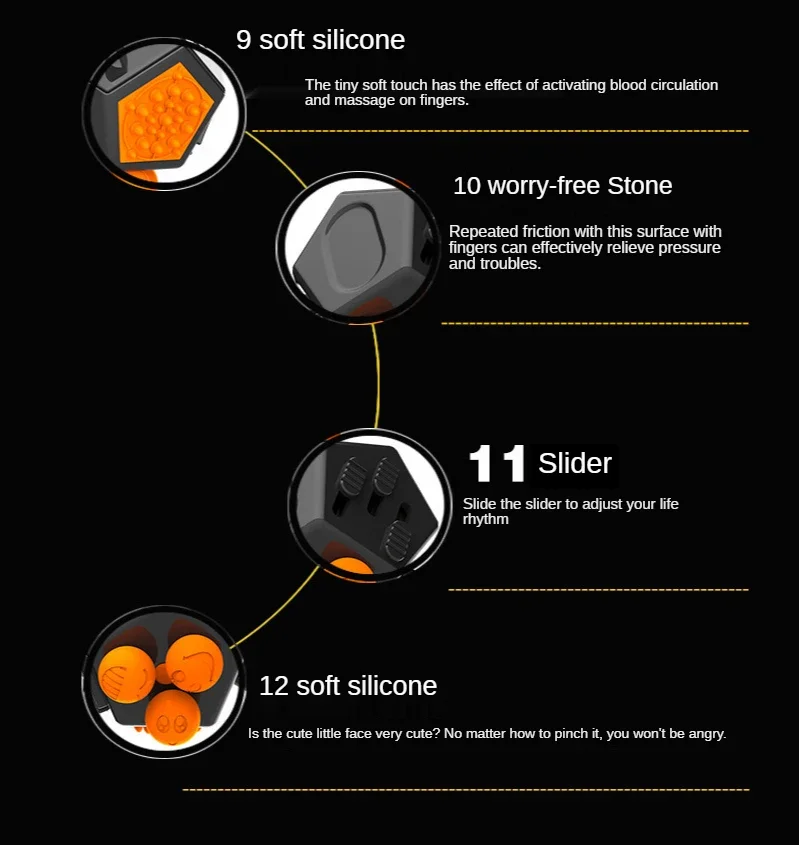 9 soft silicone

The tiny soft touch has the effect of activating blood circulation and massage on fingers.

10 worry-free Stone

Repeated friction with this surface with fingers can effectively relieve pressure and troubles.

11 Slider

Slide the slider to adjust your life rhythm

12 soft silicone

Is the cute little face very cute? No matter how to pinch it, you won't be angry.